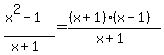 $\frac{x^2-1}{x+1}=\frac{(x+1)\cdot(x-1)}{x+1}$